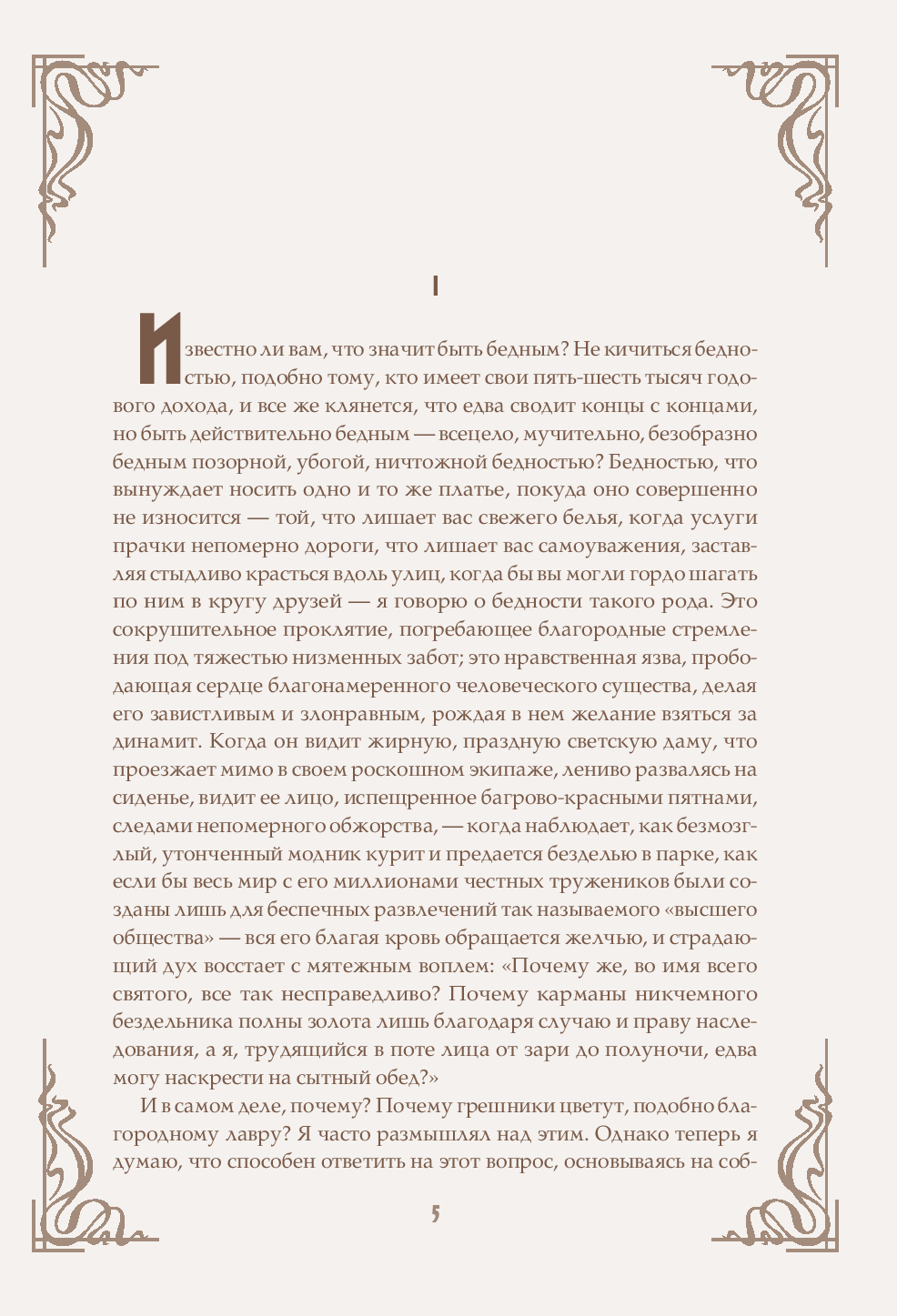 I

Известно ли вам, что значит быть бедным? Не кичиться бедностью, подобно тому, кто имеет свои пять-шесть тысяч годового дохода, и все же клянется, что едва сводит концы с концами, но быть действительно бедным — всецело, мучительно, безобразно бедным позорной, убогой, ничтожной бедностью? Бедностью, что вынуждает носить одно и то же платье, покуда оно совершенно не износится — той, что лишает вас свежего белья, когда услуги прачки непомерно дороги, что лишает вас самоуважения, заставляя стыдливо красться вдоль улиц, когда бы вы могли гордо шагать по ним в кругу друзей — я говорю о бедности такого рода. Это сокрушительное проклятие, погребающее благородные стремления под тяжестью низменных забот; это нравственная язва, прободающая сердце благонамеренного человеческого существа, делая его завистливым и злонравным, рождая в нем желание взяться за динамит. Когда он видит жирную, праздную светскую даму, что проезжает мимо в своем роскошном экипаже, лениво развалясь на сиденье, видит ее лицо, испещренное багрово-красными пятнами, следами непомерного обжорства, — когда наблюдает, как безмозглый, утонченный модник курит и предается безделью в парке, как если бы весь мир с его миллионами честных тружеников были созданы лишь для беспечных развлечений так называемого «высшего общества» — вся его благая кровь обращается желчью, и страдающий дух восстает с мятежным воплем: «Почему же, во имя всего святого, все так несправедливо? Почему карманы никчемного бездельника полны золота лишь благодаря случаю и праву наследования, а я, трудящийся в поте лица от зари до полуночи, едва могу наскрести на сытный обед?»

И в самом деле, почему? Почему грешники цветут, подобно благородному лавру? Я часто размышлял над этим. Однако теперь я думаю, что способен ответить на этот вопрос, основываясь на соб-

5